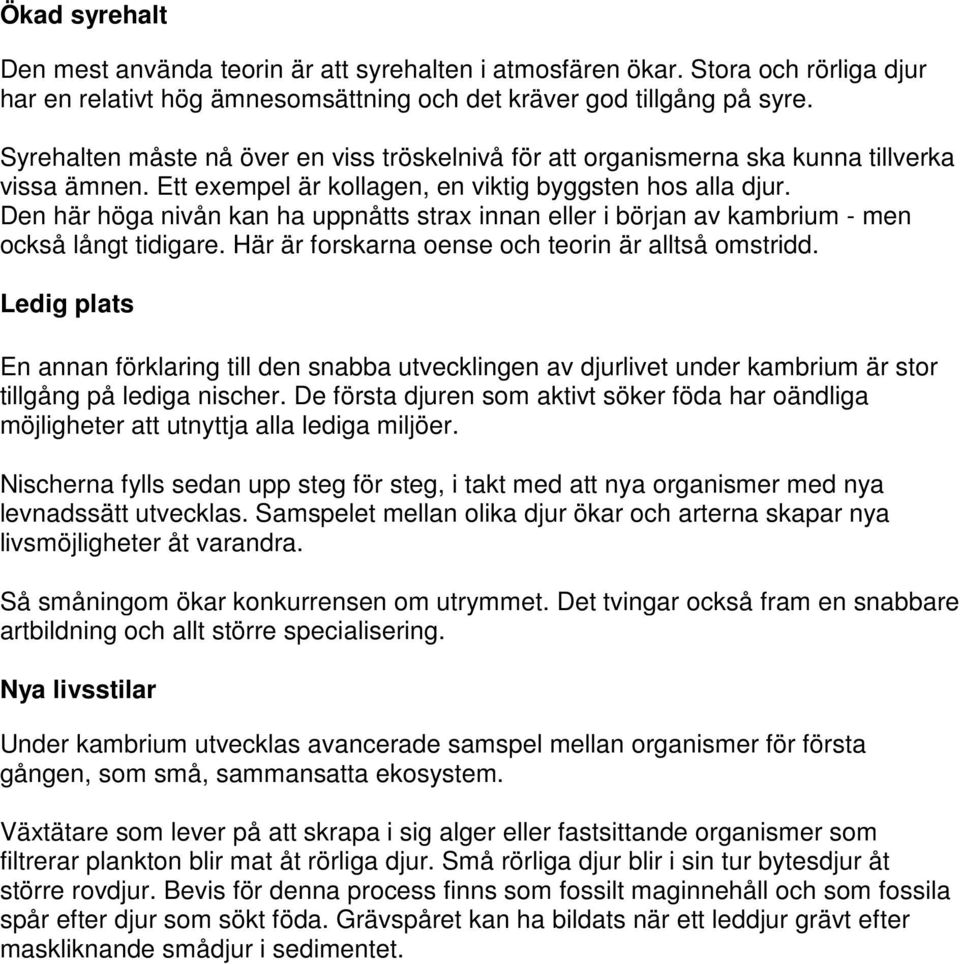 Ökad syrehalt

Den mest använda teorin är att syrehalten i atmosfären ökar. Stora och rörliga djur har en relativt hög ämnesomsättning och det kräver god tillgång på syre.

Syrehalten måste nå över en viss tröskelnivå för att organismerna ska kunna tillverka vissa ämnen. Ett exempel är kollagen, en viktig byggsten hos alla djur. Den här höga nivån kan ha uppnåtts strax innan eller i början av kambrium - men också långt tidigare. Här är forskarna oense och teorin är alltså omstridd.

Ledig plats

En annan förklaring till den snabba utvecklingen av djurlivet under kambrium är stor tillgång på lediga nischer. De första djuren som aktivt söker föda har oändliga möjligheter att utnyttja alla lediga miljöer.

Nischerna fylls sedan upp steg för steg, i takt med att nya organismer med nya levnadssätt utvecklas. Samspelet mellan olika djur ökar och arterna skapar nya livsmöjligheter åt varandra.

Så småningom ökar konkurrensen om utrymmet. Det tvingar också fram en snabbare artbildning och allt större specialisering.

Nya livsstilar

Under kambrium utvecklas avancerade samspel mellan organismer för första gången, som små, sammansatta ekosystem.

Växtätare som lever på att skrapa i sig alger eller fastsittande organismer som filtrerar plankton blir mat åt rörliga djur. Små rörliga djur blir i sin tur bytesdjur åt större rovdjur. Bevis för denna process finns som fossilt maginnehåll och som fossila spår efter djur som sökt föda. Grävspåret kan ha bildats när ett leddjur grävt efter maskliknande smådjur i sedimentet.